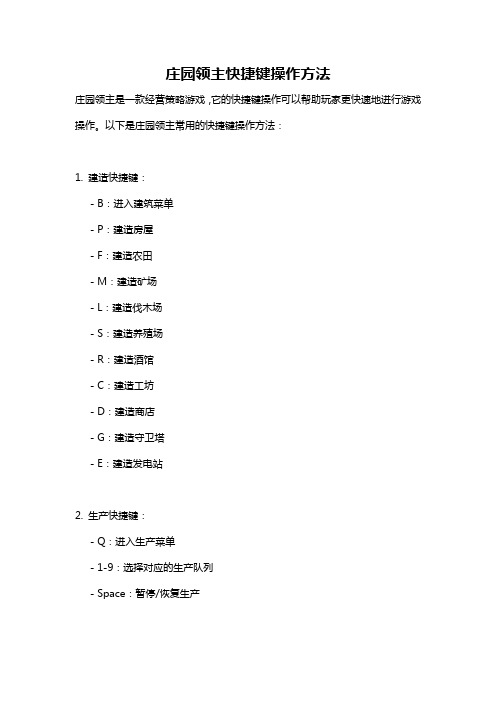 庄园领主快捷键操作方法

庄园领主是一款经营策略游戏，它的快捷键操作可以帮助玩家更快速地进行游戏操作。以下是庄园领主常用的快捷键操作方法：

1. 建造快捷键：

- B：进入建筑菜单

- P：建造房屋

- F：建造农田

- M：建造矿场

- L：建造伐木场

- S：建造养殖场

- R：建造酒馆

- C：建造工坊

- D：建造商店

- G：建造守卫塔

- E：建造发电站

2. 生产快捷键：

- Q：进入生产菜单

- 1-9：选择对应的生产队列

- Space：暂停/恢复生产